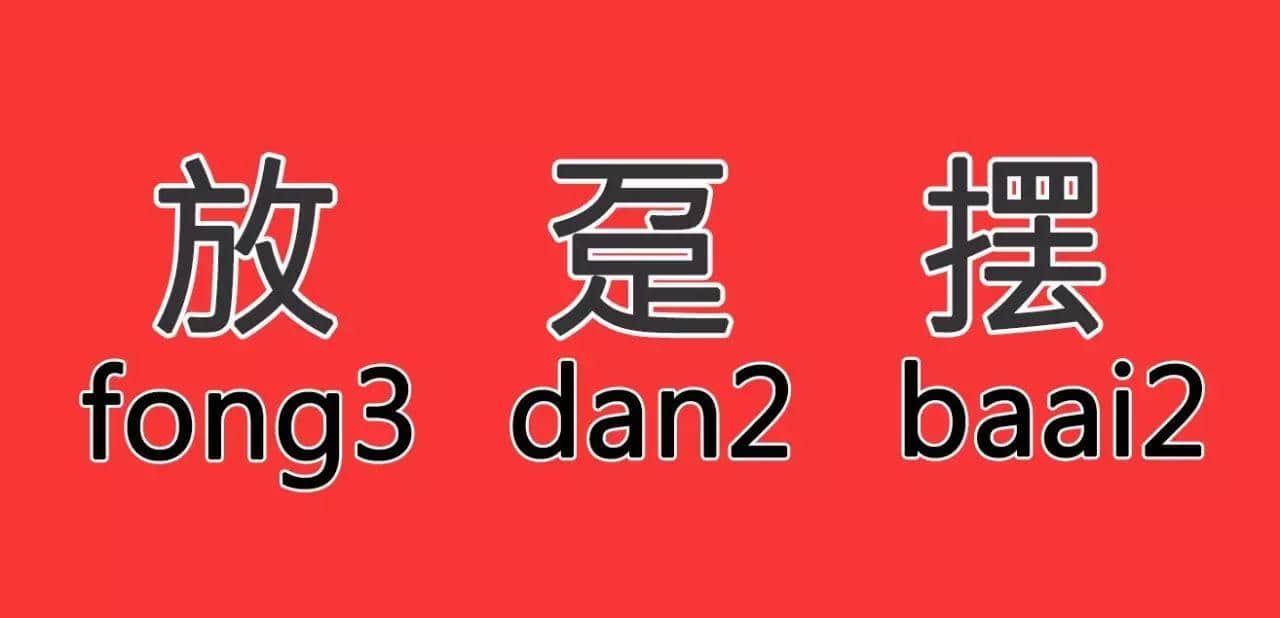 放 趸 摆
fong3 dan2 baai2